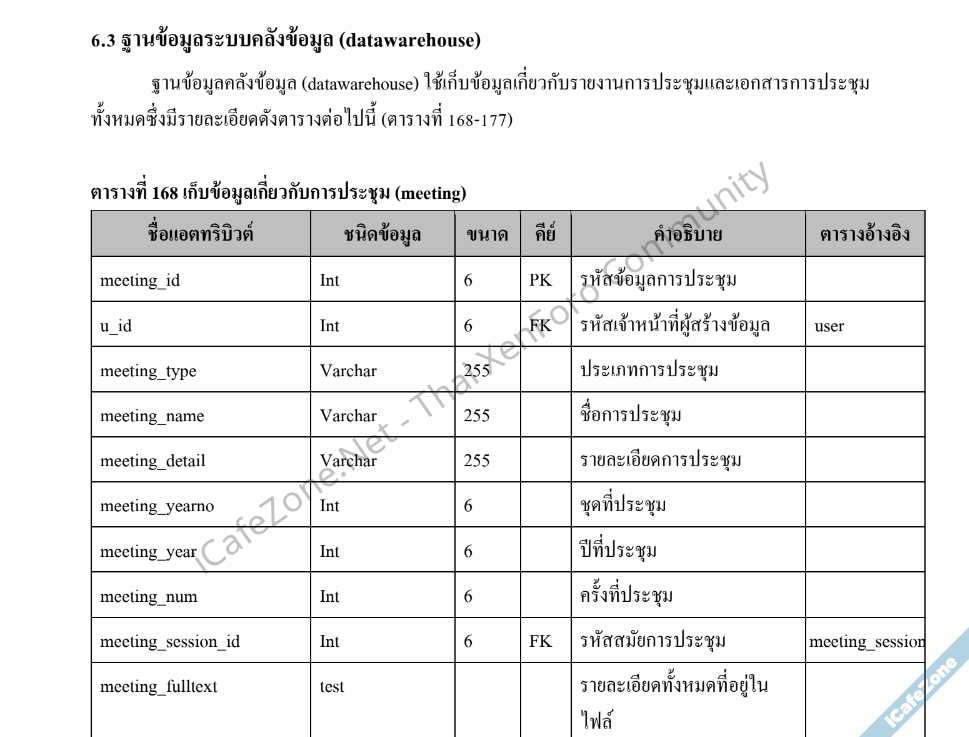 6.3 ฐานข้อมูลระบบคลังข้อมูล (datawarehouse)

ฐานข้อมูลคลังข้อมูล (datawarehouse) ใช้เก็บข้อมูลเกี่ยวกับรายงานการประชุมและเอกสารการประชุมทั้งหมดซึ่งมีรายละเอียดดังตารางต่อไปนี้ (ตารางที่ 168-177)

ตารางที่ 168 เก็บข้อมูลเกี่ยวกับการประชุม (meeting)

| ชื่อแอตทริบิวต์ | ชนิดข้อมูล | ขนาด | คีย์ | คำอธิบาย | ตารางอ้างอิง |
|---|---|---|---|---|---|
| meeting_id | Int | 6 | PK | รหัสข้อมูลการประชุม | |
| u_id | Int | 6 | FK | รหัสเจ้าหน้าที่ผู้สร้างข้อมูล | user |
| meeting_type | Varchar | 255 | | ประเภทการประชุม | |
| meeting_name | Varchar | 255 | | ชื่อการประชุม | |
| meeting_detail | Varchar | 255 | | รายละเอียดการประชุม | |
| meeting_yearno | Int | 6 | | ชุดที่ประชุม | |
| meeting_year | Int | 6 | | ปีที่ประชุม | |
| meeting_num | Int | 6 | | ครั้งที่ประชุม | |
| meeting_session_id | Int | 6 | FK | รหัสสมัยการประชุม | meeting_session |
| meeting_fulltext | test | | | รายละเอียดทั้งหมดที่อยู่ในไฟล์ | |

ICafeZone.Net - ThaiXenForo Community

ICafeZone